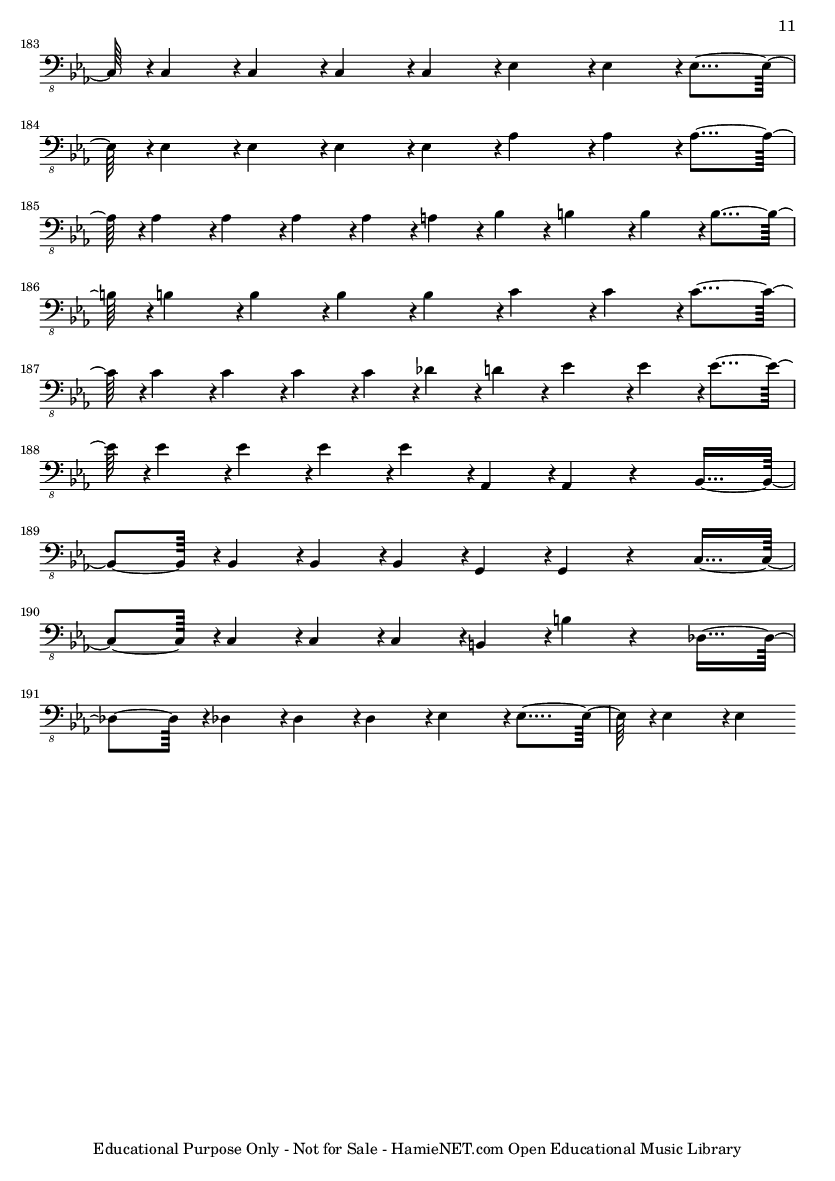 11

183

8

184

8

185

8

186

8

187

8

188

8

189

8

190

8

191

8

Educational Purpose Only - Not for Sale - HamieNET.com Open Educational Music Library